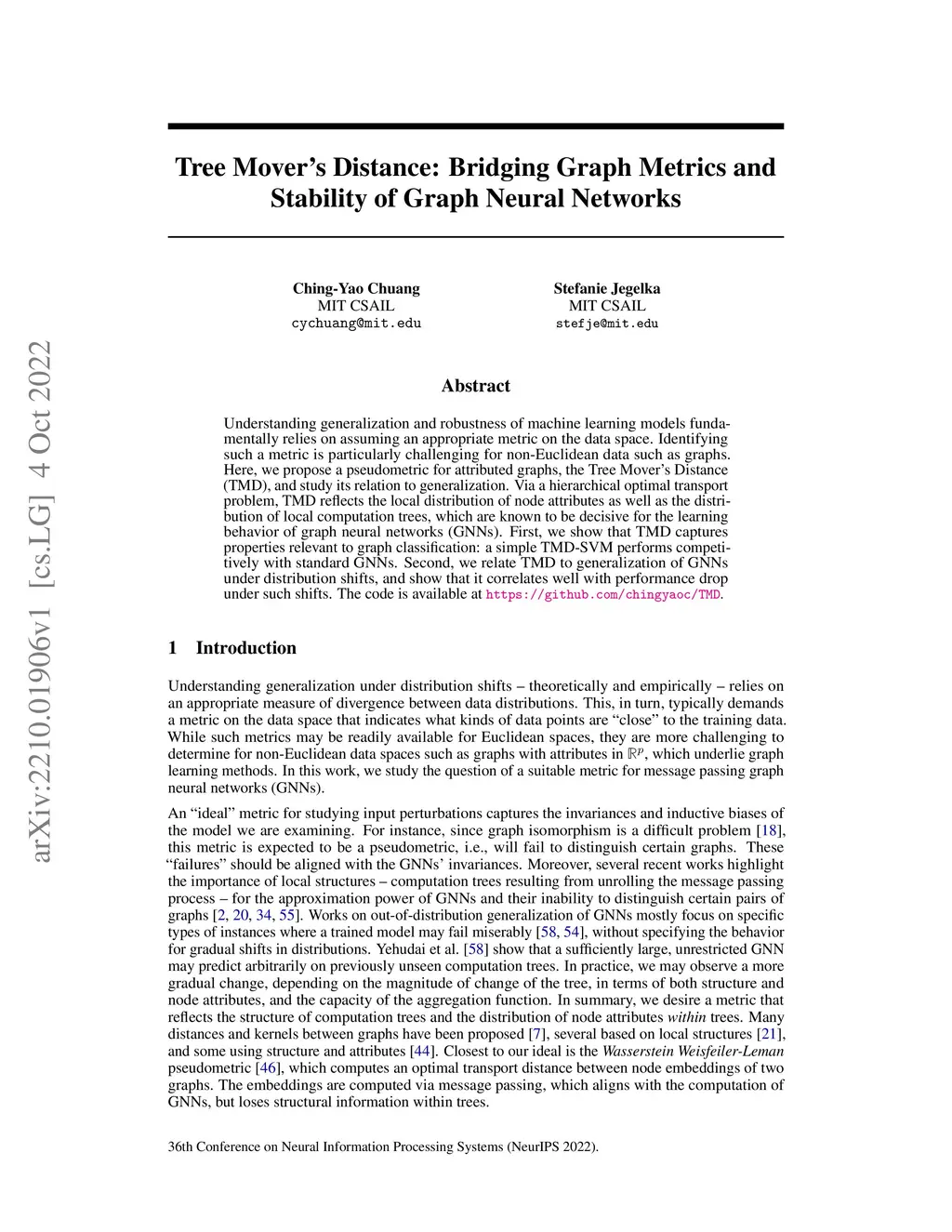 arXiv:2210.01906v1 [cs.LG] 4 Oct 2022

Tree Mover's Distance: Bridging Graph Metrics and Stability of Graph Neural Networks

Ching-Yao Chuang
MIT CSAIL
cychuang@mit.edu

Stefanie Jegelka
MIT CSAIL
stefje@mit.edu

Abstract

Understanding generalization and robustness of machine learning models fundamentally relies on assuming an appropriate metric on the data space. Identifying such a metric is particularly challenging for non-Euclidean data such as graphs. Here, we propose a pseudometric for attributed graphs, the Tree Mover's Distance (TMD), and study its relation to generalization. Via a hierarchical optimal transport problem, TMD reflects the local distribution of node attributes as well as the distribution of local computation trees, which are known to be decisive for the learning behavior of graph neural networks (GNNs). First, we show that TMD captures properties relevant to graph classification: a simple TMD-SVM performs competitively with standard GNNs. Second, we relate TMD to generalization of GNNs under distribution shifts, and show that it correlates well with performance drop under such shifts. The code is available at https://github.com/chingyaoc/TMD.

1 Introduction

Understanding generalization under distribution shifts – theoretically and empirically – relies on an appropriate measure of divergence between data distributions. This, in turn, typically demands a metric on the data space that indicates what kinds of data points are "close" to the training data. While such metrics may be readily available for Euclidean spaces, they are more challenging to determine for non-Euclidean data spaces such as graphs with attributes in $\mathbb{R}^p$, which underlie graph learning methods. In this work, we study the question of a suitable metric for message passing graph neural networks (GNNs).

An "ideal" metric for studying input perturbations captures the invariances and inductive biases of the model we are examining. For instance, since graph isomorphism is a difficult problem [18], this metric is expected to be a pseudometric, i.e., will fail to distinguish certain graphs. These "failures" should be aligned with the GNNs' invariances. Moreover, several recent works highlight the importance of local structures – computation trees resulting from unrolling the message passing process – for the approximation power of GNNs and their inability to distinguish certain pairs of graphs [2, 20, 34, 55]. Works on out-of-distribution generalization of GNNs mostly focus on specific types of instances where a trained model may fail miserably [58, 54], without specifying the behavior for gradual shifts in distributions. Yehudai et al. [58] show that a sufficiently large, unrestricted GNN may predict arbitrarily on previously unseen computation trees. In practice, we may observe a more gradual change, depending on the magnitude of change of the tree, in terms of both structure and node attributes, and the capacity of the aggregation function. In summary, we desire a metric that reflects the structure of computation trees and the distribution of node attributes within trees. Many distances and kernels between graphs have been proposed [7], several based on local structures [21], and some using structure and attributes [44]. Closest to our ideal is the Wasserstein Weisfeiler-Leman pseudometric [46], which computes an optimal transport distance between node embeddings of two graphs. The embeddings are computed via message passing, which aligns with the computation of GNNs, but loses structural information within trees.

36th Conference on Neural Information Processing Systems (NeurIPS 2022).